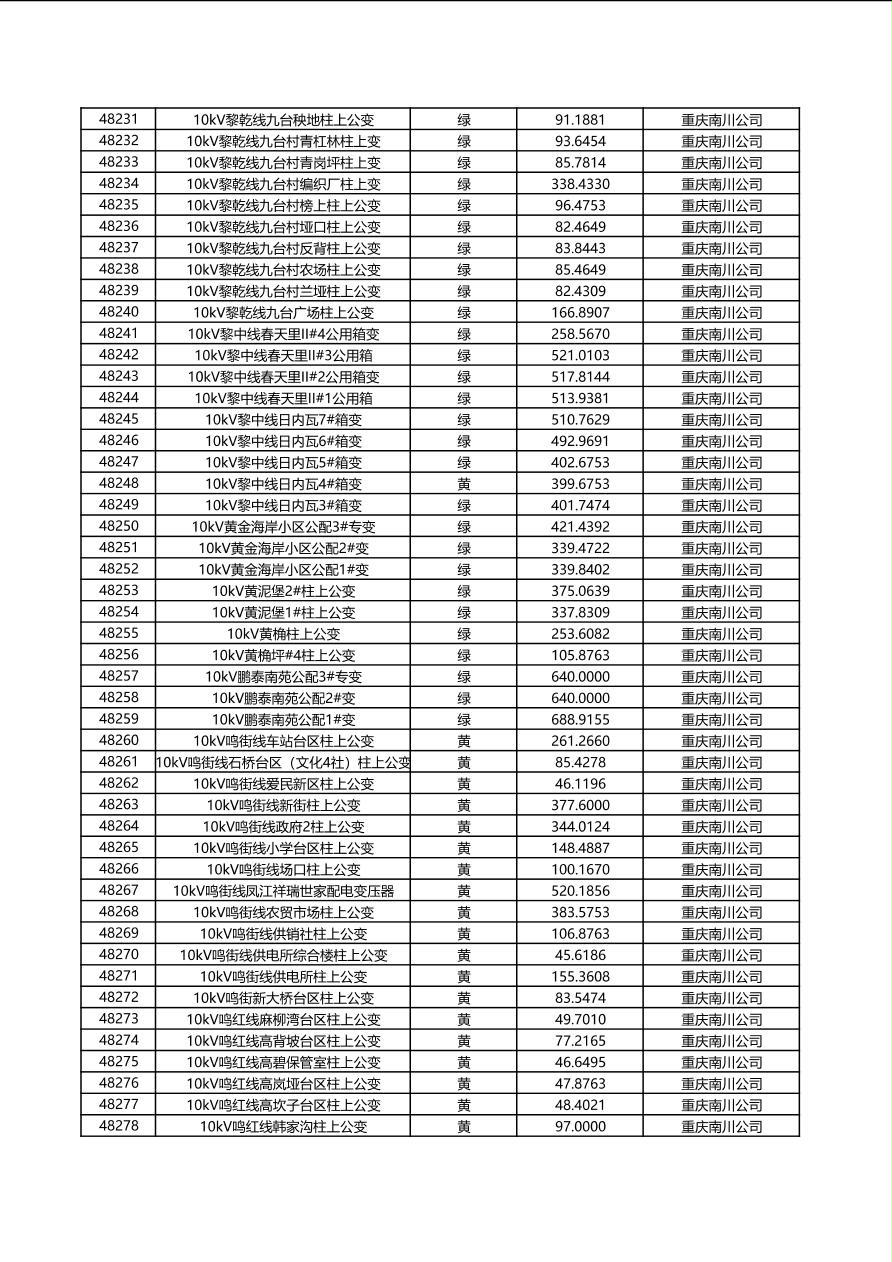 | | | | | |
|---|---|---|---|---|
| 48231 | 10kV黎乾线九台秧地柱上公变 | 绿 | 91.1881 | 重庆南川公司 |
| 48232 | 10kV黎乾线九台村青杠林柱上变 | 绿 | 93.6454 | 重庆南川公司 |
| 48233 | 10kV黎乾线九台村青岗坪柱上变 | 绿 | 85.7814 | 重庆南川公司 |
| 48234 | 10kV黎乾线九台村编织厂柱上变 | 绿 | 338.4330 | 重庆南川公司 |
| 48235 | 10kV黎乾线九台村榜上柱上变 | 绿 | 96.4753 | 重庆南川公司 |
| 48236 | 10kV黎乾线九台村垭口柱上公变 | 绿 | 82.4649 | 重庆南川公司 |
| 48237 | 10kV黎乾线九台村反背柱上公变 | 绿 | 83.8443 | 重庆南川公司 |
| 48238 | 10kV黎乾线九台村农场柱上公变 | 绿 | 85.4649 | 重庆南川公司 |
| 48239 | 10kV黎乾线九台村兰垭柱上公变 | 绿 | 82.4309 | 重庆南川公司 |
| 48240 | 10kV黎乾线九台广场柱上公变 | 绿 | 166.8907 | 重庆南川公司 |
| 48241 | 10kV黎中线春天里II#4公用箱变 | 绿 | 258.5670 | 重庆南川公司 |
| 48242 | 10kV黎中线春天里II#3公用箱 | 绿 | 521.0103 | 重庆南川公司 |
| 48243 | 10kV黎中线春天里II#2公用箱变 | 绿 | 517.8144 | 重庆南川公司 |
| 48244 | 10kV黎中线春天里II#1公用箱 | 绿 | 513.9381 | 重庆南川公司 |
| 48245 | 10kV黎中线日内瓦7#箱变 | 绿 | 510.7629 | 重庆南川公司 |
| 48246 | 10kV黎中线日内瓦6#箱变 | 绿 | 492.9691 | 重庆南川公司 |
| 48247 | 10kV黎中线日内瓦5#箱变 | 绿 | 402.6753 | 重庆南川公司 |
| 48248 | 10kV黎中线日内瓦4#箱变 | 黄 | 399.6753 | 重庆南川公司 |
| 48249 | 10kV黎中线日内瓦3#箱变 | 绿 | 401.7474 | 重庆南川公司 |
| 48250 | 10kV黄金海岸小区公配3#专变 | 绿 | 421.4392 | 重庆南川公司 |
| 48251 | 10kV黄金海岸小区公配2#变 | 绿 | 339.4722 | 重庆南川公司 |
| 48252 | 10kV黄金海岸小区公配1#变 | 绿 | 339.8402 | 重庆南川公司 |
| 48253 | 10kV黄泥堡2#柱上公变 | 绿 | 375.0639 | 重庆南川公司 |
| 48254 | 10kV黄泥堡1#柱上公变 | 绿 | 337.8309 | 重庆南川公司 |
| 48255 | 10kV黄桷柱上公变 | 绿 | 253.6082 | 重庆南川公司 |
| 48256 | 10kV黄桷坪#4柱上公变 | 绿 | 105.8763 | 重庆南川公司 |
| 48257 | 10kV鹏泰南苑公配3#专变 | 绿 | 640.0000 | 重庆南川公司 |
| 48258 | 10kV鹏泰南苑公配2#变 | 绿 | 640.0000 | 重庆南川公司 |
| 48259 | 10kV鹏泰南苑公配1#变 | 绿 | 688.9155 | 重庆南川公司 |
| 48260 | 10kV鸣街线车站台区柱上公变 | 黄 | 261.2660 | 重庆南川公司 |
| 48261 | 10kV鸣街线石桥台区（文化4社）柱上公变 | 黄 | 85.4278 | 重庆南川公司 |
| 48262 | 10kV鸣街线爱民新区柱上公变 | 黄 | 46.1196 | 重庆南川公司 |
| 48263 | 10kV鸣街线新街柱上公变 | 黄 | 377.6000 | 重庆南川公司 |
| 48264 | 10kV鸣街线政府2柱上公变 | 黄 | 344.0124 | 重庆南川公司 |
| 48265 | 10kV鸣街线小学台区柱上公变 | 黄 | 148.4887 | 重庆南川公司 |
| 48266 | 10kV鸣街线场口柱上公变 | 黄 | 100.1670 | 重庆南川公司 |
| 48267 | 10kV鸣街线凤江祥瑞世家配电变压器 | 黄 | 520.1856 | 重庆南川公司 |
| 48268 | 10kV鸣街线农贸市场柱上公变 | 黄 | 383.5753 | 重庆南川公司 |
| 48269 | 10kV鸣街线供销社柱上公变 | 黄 | 106.8763 | 重庆南川公司 |
| 48270 | 10kV鸣街线供电所综合楼柱上公变 | 黄 | 45.6186 | 重庆南川公司 |
| 48271 | 10kV鸣街线供电所柱上公变 | 黄 | 155.3608 | 重庆南川公司 |
| 48272 | 10kV鸣街新大桥台区柱上公变 | 黄 | 83.5474 | 重庆南川公司 |
| 48273 | 10kV鸣红线麻柳湾台区柱上公变 | 黄 | 49.7010 | 重庆南川公司 |
| 48274 | 10kV鸣红线高背坡台区柱上公变 | 黄 | 77.2165 | 重庆南川公司 |
| 48275 | 10kV鸣红线高碧保管室柱上公变 | 黄 | 46.6495 | 重庆南川公司 |
| 48276 | 10kV鸣红线高岚垭台区柱上公变 | 黄 | 47.8763 | 重庆南川公司 |
| 48277 | 10kV鸣红线高坎子台区柱上公变 | 黄 | 48.4021 | 重庆南川公司 |
| 48278 | 10kV鸣红线韩家沟柱上公变 | 黄 | 97.0000 | 重庆南川公司 |